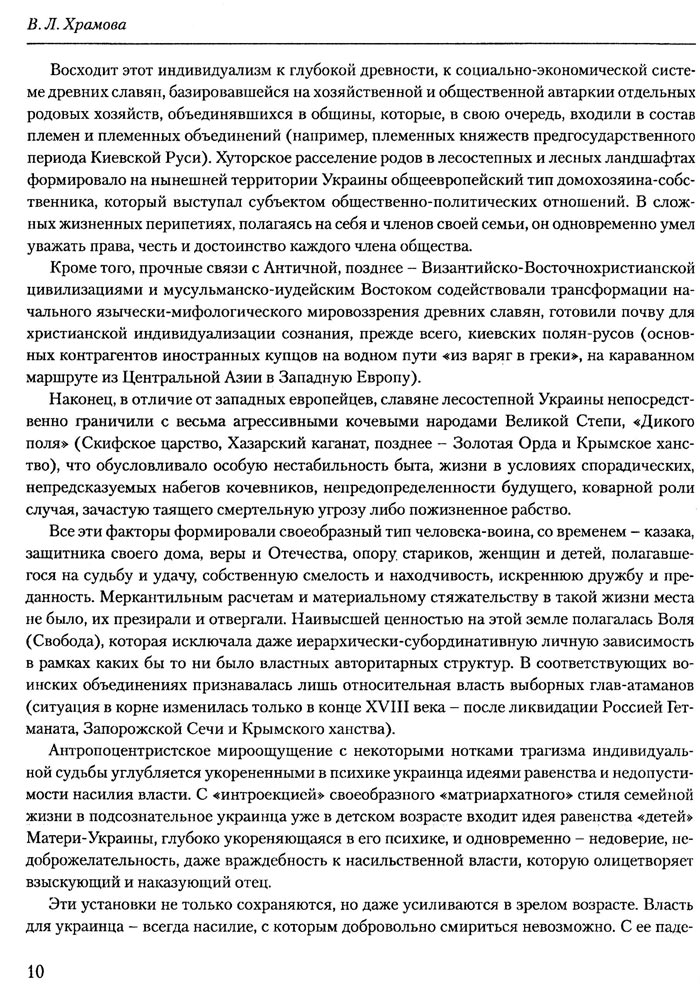 В. Л. Храмова

Восходит этот индивидуализм к глубокой древности, к социально-экономической системе древних славян, базировавшейся на хозяйственной и общественной автаркии отдельных родовых хозяйств, объединявшихся в общины, которые, в свою очередь, входили в состав племен и племенных объединений (например, племенных княжеств предгосударственного периода Киевской Руси). Хуторское расселение родов в лесостепных и лесных ландшафтах формировало на нынешней территории Украины общеевропейский тип домохозяина-собственника, который выступал субъектом общественно-политических отношений. В сложных жизненных перипетиях, полагаясь на себя и членов своей семьи, он одновременно умел уважать права, честь и достоинство каждого члена общества.

Кроме того, прочные связи с Античной, позднее – Византийско-Восточнохристианской цивилизациями и мусульманско-иудейским Востоком содействовали трансформации начального язычески-мифологического мировоззрения древних славян, готовили почву для христианской индивидуализации сознания, прежде всего, киевских полян-русов (основных контрагентов иностранных купцов на водном пути «из варяг в греки», на караванном маршруте из Центральной Азии в Западную Европу).

Наконец, в отличие от западных европейцев, славяне лесостепной Украины непосредственно граничили с весьма агрессивными кочевыми народами Великой Степи, «Дикого поля» (Скифское царство, Хазарский каганат, позднее – Золотая Орда и Крымское ханство), что обусловливало особую нестабильность быта, жизни в условиях спорадических, непредсказуемых набегов кочевников, непредопределенности будущего, коварной роли случая, зачастую таящего смертельную угрозу либо пожизненное рабство.

Все эти факторы формировали своеобразный тип человека-воина, со временем – казака, защитника своего дома, веры и Отечества, опору стариков, женщин и детей, полагавшегося на судьбу и удачу, собственную смелость и находчивость, искреннюю дружбу и преданность. Меркантильным расчетам и материальному стяжательству в такой жизни места не было, их презирали и отвергали. Наивысшей ценностью на этой земле полагалась Воля (Свобода), которая исключала даже иерархически-субординативную личную зависимость в рамках каких бы то ни было властных авторитарных структур. В соответствующих воинских объединениях признавалась лишь относительная власть выборных глав-атаманов (ситуация в корне изменилась только в конце XVIII века – после ликвидации Россией Гетманата, Запорожской Сечи и Крымского ханства).

Антропоцентристское мироощущение с некоторыми нотками трагизма индивидуальной судьбы углубляется укорененными в психике украинца идеями равенства и недопустимости насилия власти. С «интроекцией» своеобразного «матриархатного» стиля семейной жизни в подсознательное украинца уже в детском возрасте входит идея равенства «детей» Матери-Украины, глубоко укореняющаяся в его психике, и одновременно – недоверие, недоброжелательность, даже враждебность к насильственной власти, которую олицетворяет взыскующий и наказующий отец.

Эти установки не только сохраняются, но даже усиливаются в зрелом возрасте. Власть для украинца – всегда насилие, с которым добровольно смириться невозможно. С ее паде-

10